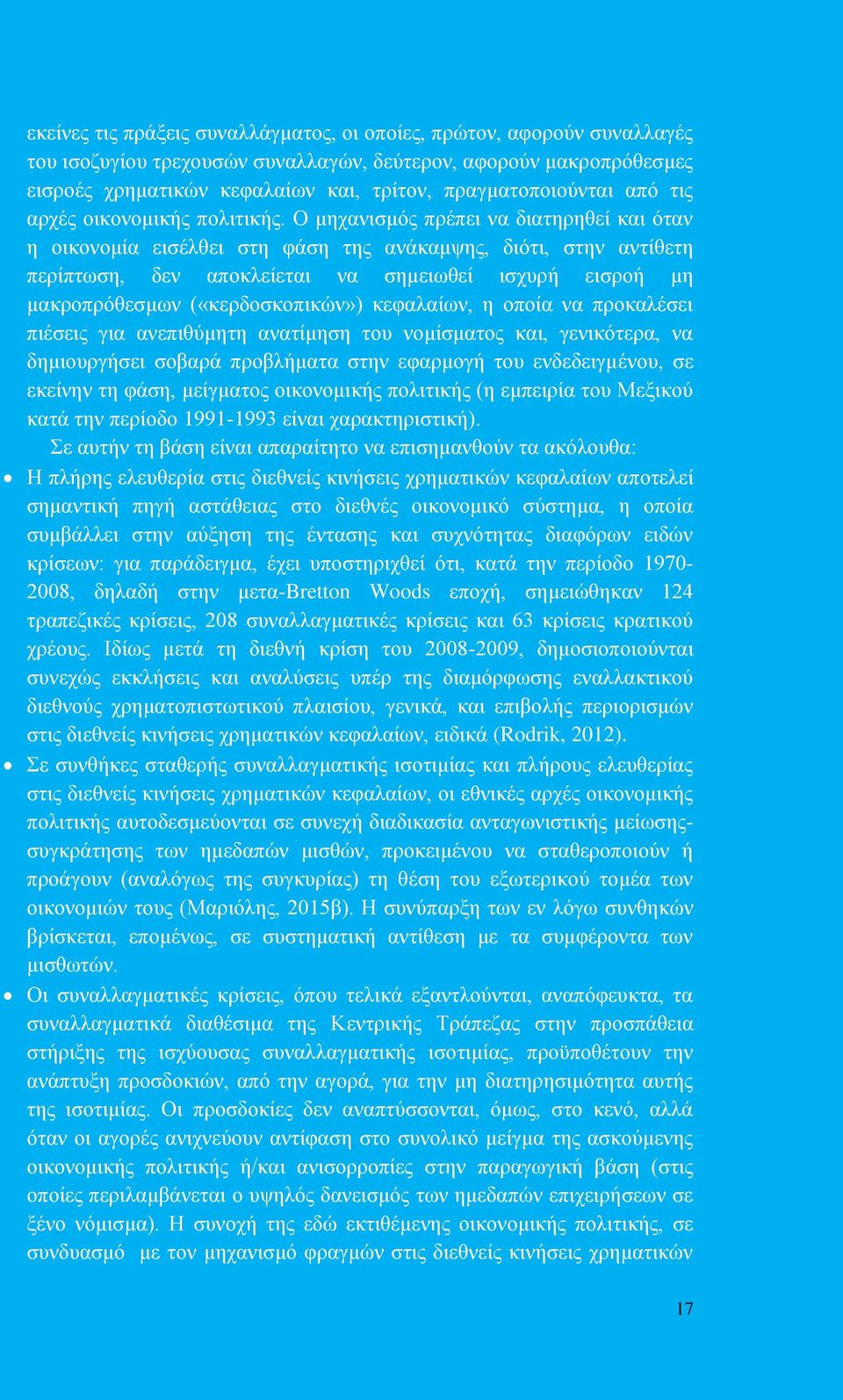 εκείνες τις πράξεις συναλλάγματος, οι οποίες, πρώτον, αφορούν συναλλαγές του ισοζυγίου τρεχουσών συναλλαγών, δεύτερον, αφορούν μακροπρόθεσμες εισροές χρηματικών κεφαλαίων και, τρίτον, πραγματοποιούνται από τις αρχές οικονομικής πολιτικής. Ο μηχανισμός πρέπει να διατηρηθεί και όταν η οικονομία εισέλθει στη φάση της ανάκαμψης, διότι, στην αντίθετη περίπτωση, δεν αποκλείεται να σημειωθεί ισχυρή εισροή μη μακροπρόθεσμων («κερδοσκοπικών») κεφαλαίων, η οποία να προκαλέσει πιέσεις για ανεπιθύμητη ανατίμηση του νομίσματος και, γενικότερα, να δημιουργήσει σοβαρά προβλήματα στην εφαρμογή του ενδεδειγμένου, σε εκείνην τη φάση, μείγματος οικονομικής πολιτικής (η εμπειρία του Μεξικού κατά την περίοδο 1991-1993 είναι χαρακτηριστική).

Σε αυτήν τη βάση είναι απαραίτητο να επισημανθούν τα ακόλουθα:

• Η πλήρης ελευθερία στις διεθνείς κινήσεις χρηματικών κεφαλαίων αποτελεί σημαντική πηγή αστάθειας στο διεθνές οικονομικό σύστημα, η οποία συμβάλλει στην αύξηση της έντασης και συχνότητας διαφόρων ειδών κρίσεων: για παράδειγμα, έχει υποστηριχθεί ότι, κατά την περίοδο 1970-2008, δηλαδή στην μετα-Bretton Woods εποχή, σημειώθηκαν 124 τραπεζικές κρίσεις, 208 συναλλαγματικές κρίσεις και 63 κρίσεις κρατικού χρέους. Ιδίως μετά τη διεθνή κρίση του 2008-2009, δημοσιοποιούνται συνεχώς εκκλήσεις και αναλύσεις υπέρ της διαμόρφωσης εναλλακτικού διεθνούς χρηματοπιστωτικού πλαισίου, γενικά, και επιβολής περιορισμών στις διεθνείς κινήσεις χρηματικών κεφαλαίων, ειδικά (Rodrik, 2012).

• Σε συνθήκες σταθερής συναλλαγματικής ισοτιμίας και πλήρους ελευθερίας στις διεθνείς κινήσεις χρηματικών κεφαλαίων, οι εθνικές αρχές οικονομικής πολιτικής αυτοδεσμεύονται σε συνεχή διαδικασία ανταγωνιστικής μείωσης-συγκράτησης των ημεδαπών μισθών, προκειμένου να σταθεροποιούν ή προάγουν (αναλόγως της συγκυρίας) τη θέση του εξωτερικού τομέα των οικονομιών τους (Μαριόλης, 2015β). Η συνύπαρξη των εν λόγω συνθηκών βρίσκεται, επομένως, σε συστηματική αντίθεση με τα συμφέροντα των μισθωτών.

• Οι συναλλαγματικές κρίσεις, όπου τελικά εξαντλούνται, αναπόφευκτα, τα συναλλαγματικά διαθέσιμα της Κεντρικής Τράπεζας στην προσπάθεια στήριξης της ισχύουσας συναλλαγματικής ισοτιμίας, προϋποθέτουν την ανάπτυξη προσδοκιών, από την αγορά, για την μη διατηρησιμότητα αυτής της ισοτιμίας. Οι προσδοκίες δεν αναπτύσσονται, όμως, στο κενό, αλλά όταν οι αγορές ανιχνεύουν αντίφαση στο συνολικό μείγμα της ασκούμενης οικονομικής πολιτικής ή/και ανισορροπίες στην παραγωγική βάση (στις οποίες περιλαμβάνεται ο υψηλός δανεισμός των ημεδαπών επιχειρήσεων σε ξένο νόμισμα). Η συνοχή της εδώ εκτιθέμενης οικονομικής πολιτικής, σε συνδυασμό με τον μηχανισμό φραγμών στις διεθνείς κινήσεις χρηματικών

17